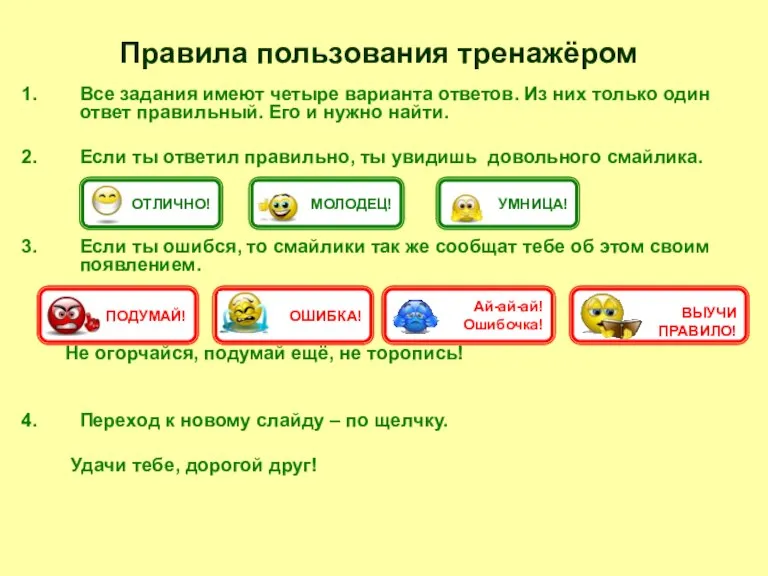 Правила пользования тренажёром

1. Все задания имеют четыре варианта ответов. Из них только один ответ правильный. Его и нужно найти.

2. Если ты ответил правильно, ты увидишь довольного смайлика.

ОТЛИЧНО! МОЛОДЕЦ! УМНИЦА!

3. Если ты ошибся, то смайлики так же сообщат тебе об этом своим появлением.

ПОДУМАЙ! ОШИБКА! Ай-ай-ай! Ошибочка! ВЫУЧИ ПРАВИЛО!

Не огорчайся, подумай ещё, не торопись!

4. Переход к новому слайду – по щелчку.

Удачи тебе, дорогой друг!